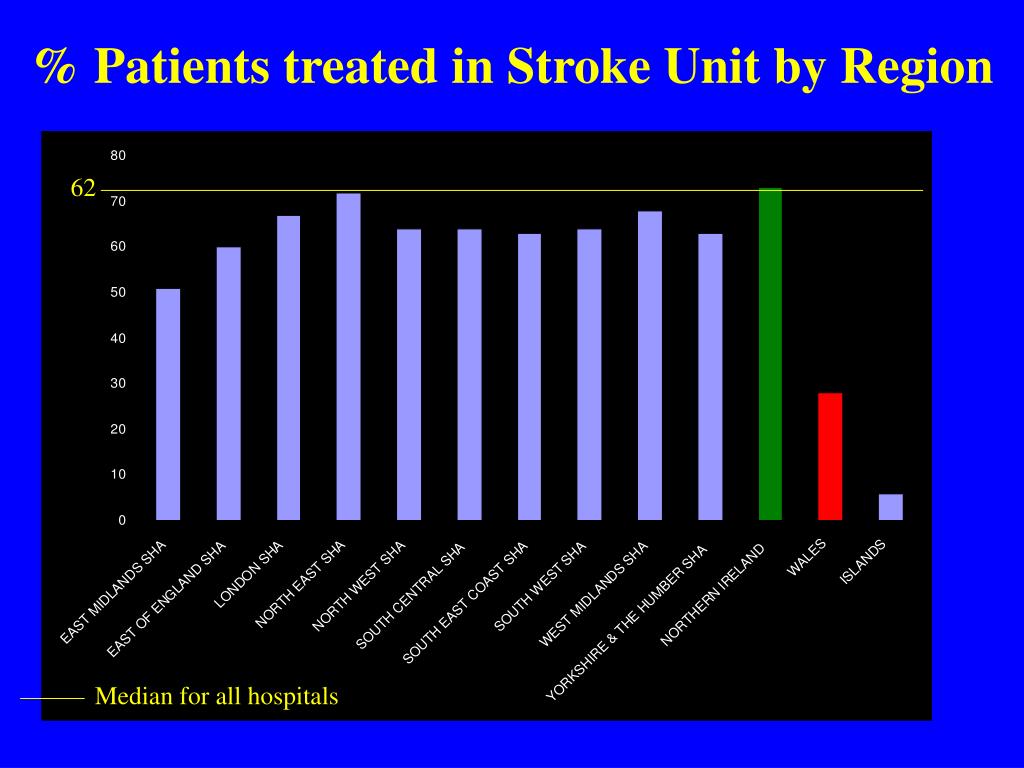 % Patients treated in Stroke Unit by Region

80
62
70
60
50
40
30
20
10
0

EAST MIDLANDS SHA
EAST OF ENGLAND SHA
LONDON SHA
NORTH EAST SHA
NORTH WEST SHA
SOUTH CENTRAL SHA
SOUTH EAST COAST SHA
SOUTH WEST SHA
WEST MIDLANDS SHA
YORKSHIRE & THE HUMBER SHA
NORTHERN IRELAND
WALES
ISLANDS

Median for all hospitals